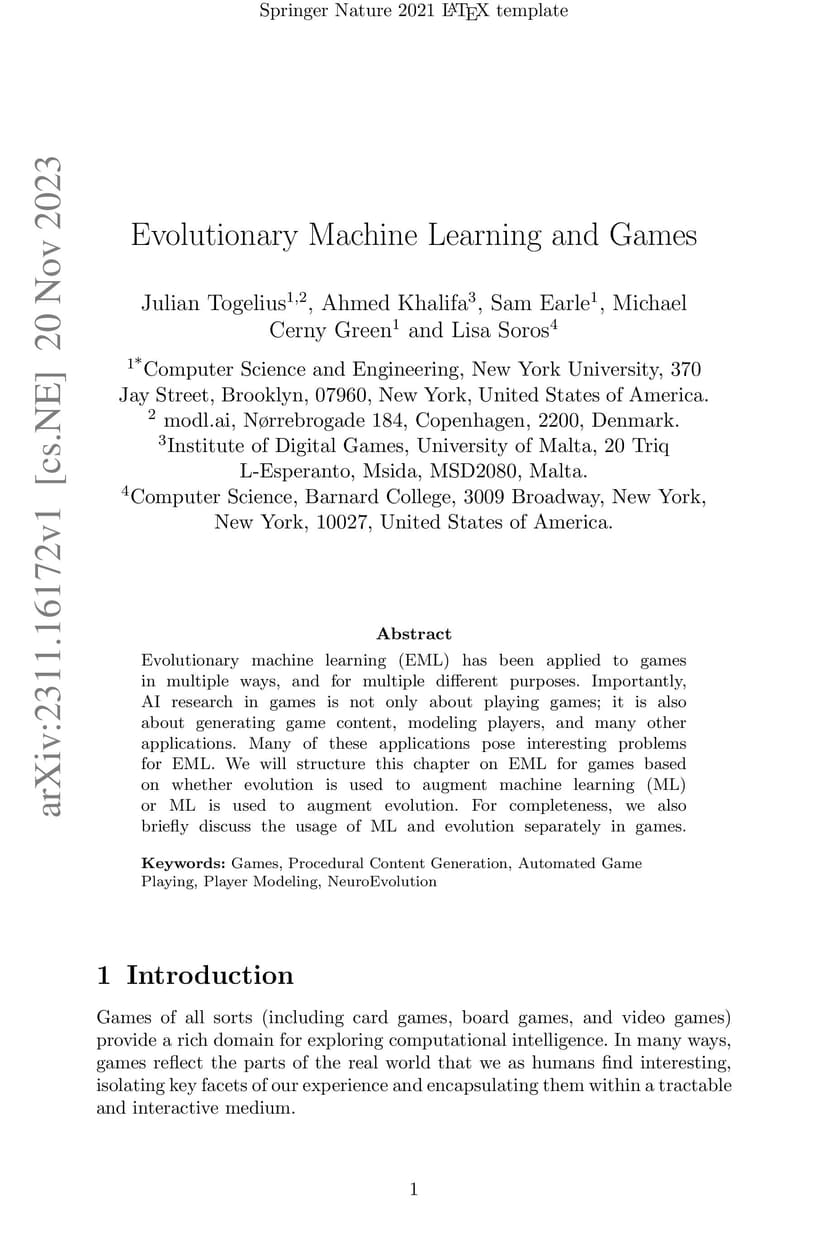 Springer Nature 2021 LaTeX template

arXiv:2311.16172v1 [cs.NE] 20 Nov 2023

Evolutionary Machine Learning and Games

Julian Togelius$^{1,2}$, Ahmed Khalifa$^{3}$, Sam Earle$^{1}$, Michael Cerny Green$^{1}$ and Lisa Soros$^{4}$

$^{1*}$Computer Science and Engineering, New York University, 370 Jay Street, Brooklyn, 07960, New York, United States of America.
$^{2}$ modl.ai, Nørrebrogade 184, Copenhagen, 2200, Denmark.
$^{3}$Institute of Digital Games, University of Malta, 20 Triq L-Esperanto, Msida, MSD2080, Malta.
$^{4}$Computer Science, Barnard College, 3009 Broadway, New York, New York, 10027, United States of America.

Abstract

Evolutionary machine learning (EML) has been applied to games in multiple ways, and for multiple different purposes. Importantly, AI research in games is not only about playing games; it is also about generating game content, modeling players, and many other applications. Many of these applications pose interesting problems for EML. We will structure this chapter on EML for games based on whether evolution is used to augment machine learning (ML) or ML is used to augment evolution. For completeness, we also briefly discuss the usage of ML and evolution separately in games.

Keywords: Games, Procedural Content Generation, Automated Game Playing, Player Modeling, NeuroEvolution

1 Introduction

Games of all sorts (including card games, board games, and video games) provide a rich domain for exploring computational intelligence. In many ways, games reflect the parts of the real world that we as humans find interesting, isolating key facets of our experience and encapsulating them within a tractable and interactive medium.

1